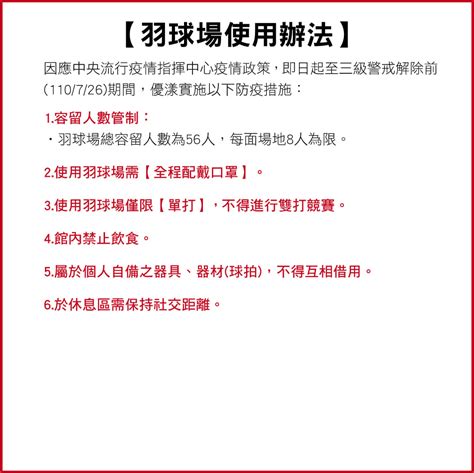 【羽球場使用辦法】

因應中央流行疫情指揮中心疫情政策，即日起至三級警戒解除前(110/7/26)期間，優漾實施以下防疫措施：

1.容留人數管制：
・羽球場總容留人數為56人，每面場地8人為限。

2.使用羽球場需【全程配戴口罩】。

3.使用羽球場僅限【單打】，不得進行雙打競賽。

4.館內禁止飲食。

5.屬於個人自備之器具、器材(球拍)，不得互相借用。

6.於休息區需保持社交距離。